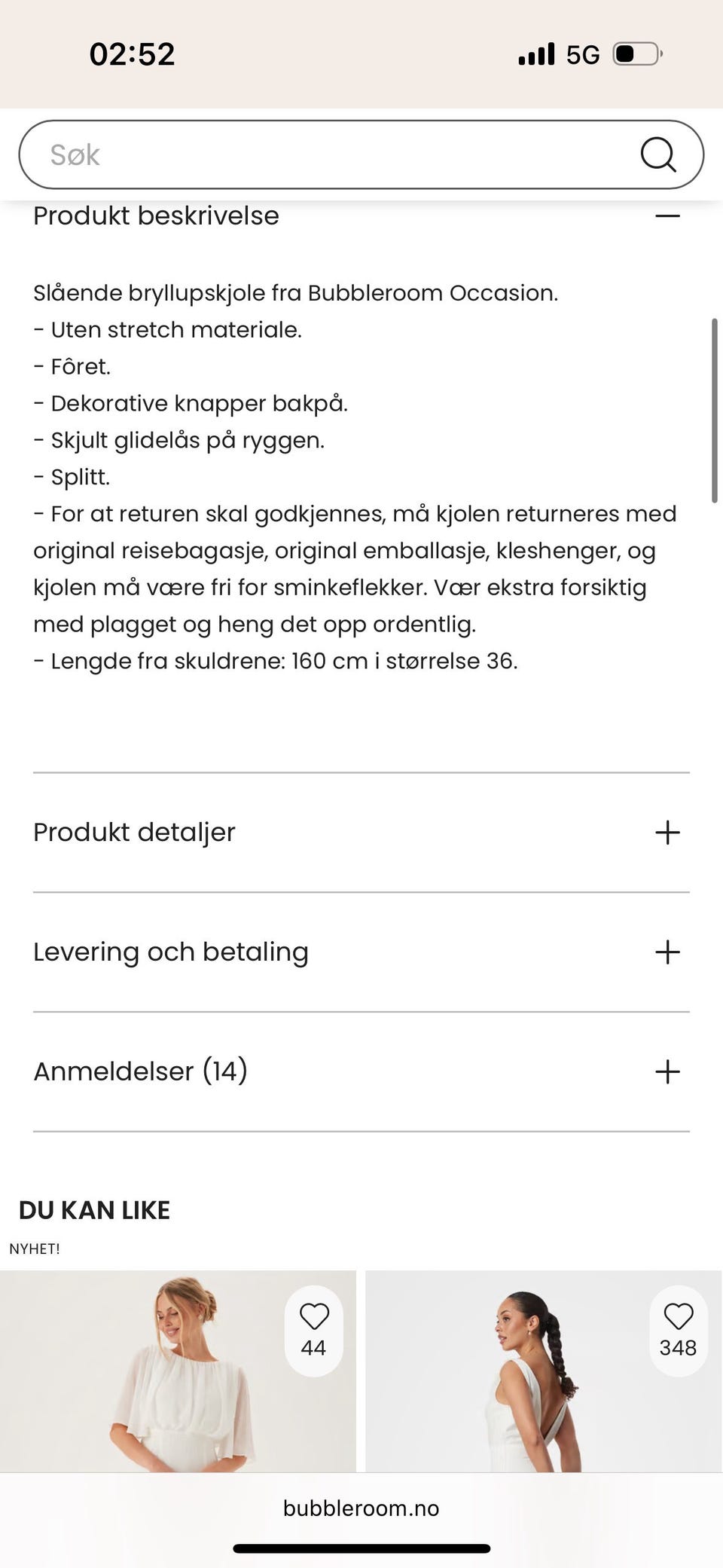 02:52

5G

Søk

Produkt beskrivelse

Slående bryllupskjole fra Bubbleroom Occasion.
- Uten stretch materiale.
- Fôret.
- Dekorative knapper bakpå.
- Skjult glidelås på ryggen.
- Splitt.
- For at returen skal godkjennes, må kjolen returneres med original reisebagasje, original emballasje, kleshenger, og kjolen må være fri for sminkeflekker. Vær ekstra forsiktig med plagget og heng det opp ordentlig.
- Lengde fra skuldrene: 160 cm i størrelse 36.

Produkt detaljer

Levering och betaling

Anmeldelser (14)

DU KAN LIKE

NYHET!

44

348

bubbleroom.no